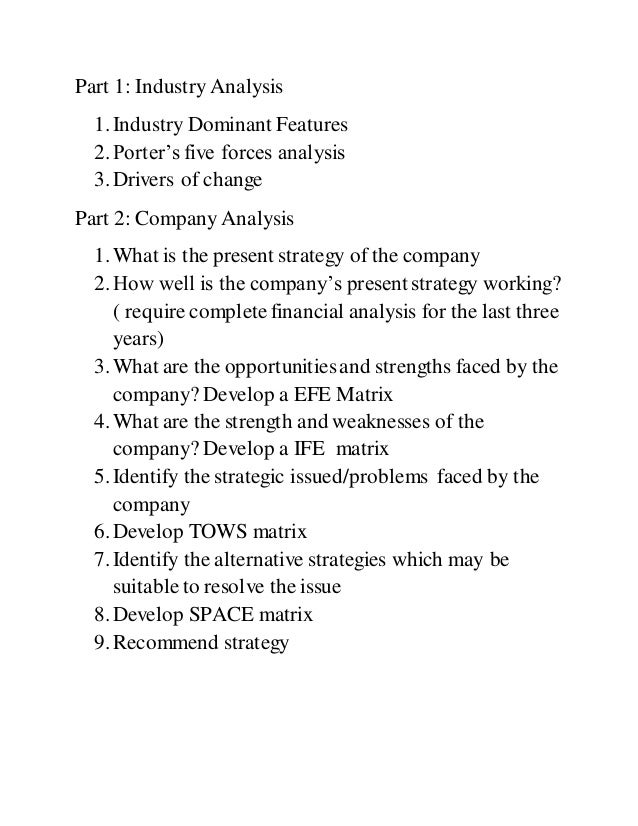 Part 1: Industry Analysis

1. Industry Dominant Features
2. Porter's five forces analysis
3. Drivers of change

Part 2: Company Analysis

1. What is the present strategy of the company
2. How well is the company's present strategy working? ( require complete financial analysis for the last three years)
3. What are the opportunities and strengths faced by the company? Develop a EFE Matrix
4. What are the strength and weaknesses of the company? Develop a IFE matrix
5. Identify the strategic issued/problems faced by the company
6. Develop TOWS matrix
7. Identify the alternative strategies which may be suitable to resolve the issue
8. Develop SPACE matrix
9. Recommend strategy